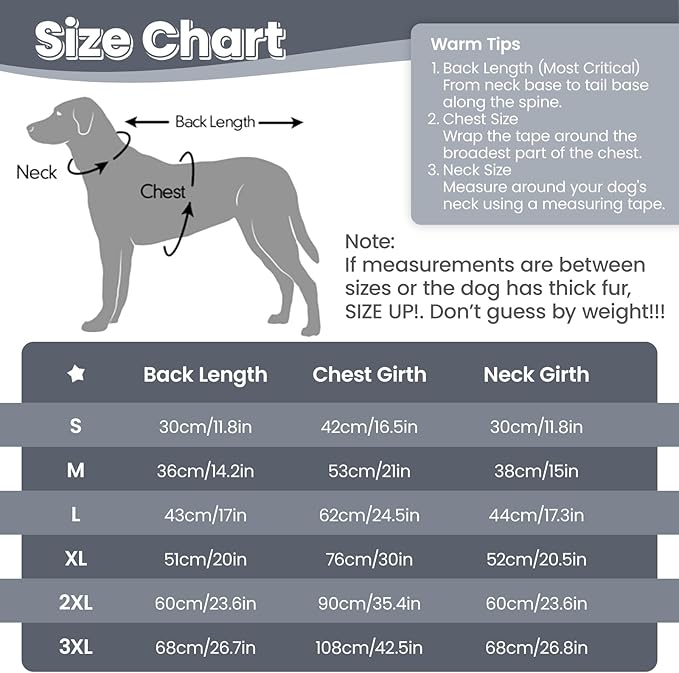 Size Chart

Warm Tips
1. Back Length (Most Critical)
From neck base to tail base along the spine.
2. Chest Size
Wrap the tape around the broadest part of the chest.
3. Neck Size
Measure around your dog's neck using a measuring tape.

Back Length

Neck

Chest

Note:
If measurements are between sizes or the dog has thick fur, SIZE UP!. Don't guess by weight!!!

| ★ | Back Length | Chest Girth | Neck Girth |
|---|---|---|---|
| S | 30cm/11.8in | 42cm/16.5in | 30cm/11.8in |
| M | 36cm/14.2in | 53cm/21in | 38cm/15in |
| L | 43cm/17in | 62cm/24.5in | 44cm/17.3in |
| XL | 51cm/20in | 76cm/30in | 52cm/20.5in |
| 2XL | 60cm/23.6in | 90cm/35.4in | 60cm/23.6in |
| 3XL | 68cm/26.7in | 108cm/42.5in | 68cm/26.8in |